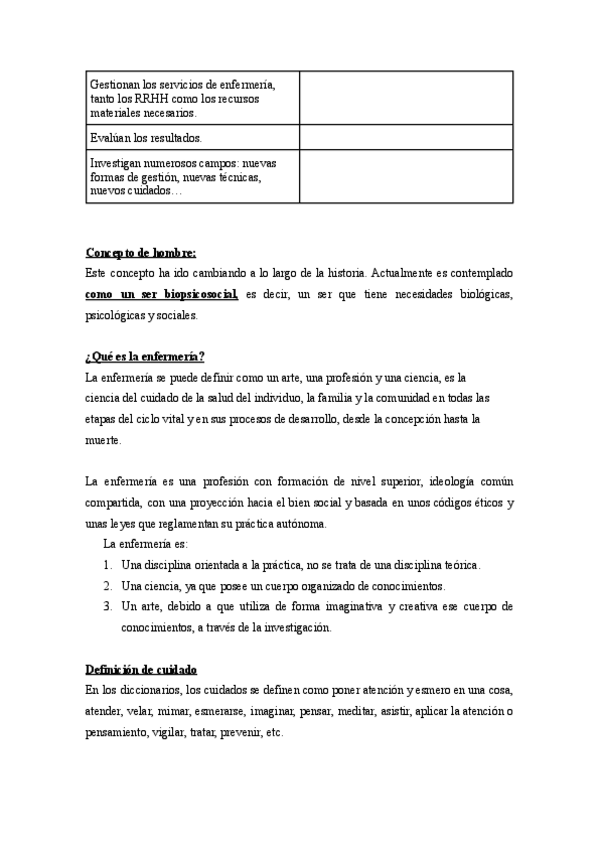 | Gestionan los servicios de enfermería, tanto los RRHH como los recursos materiales necesarios. | |
|---|---|
| Evalúan los resultados. | |
| Investigan numerosos campos: nuevas formas de gestión, nuevas técnicas, nuevos cuidados… | |

Concepto de hombre:
Este concepto ha ido cambiando a lo largo de la historia. Actualmente es contemplado como un ser biopsicosocial, es decir, un ser que tiene necesidades biológicas, psicológicas y sociales.

¿Qué es la enfermería?
La enfermería se puede definir como un arte, una profesión y una ciencia, es la ciencia del cuidado de la salud del individuo, la familia y la comunidad en todas las etapas del ciclo vital y en sus procesos de desarrollo, desde la concepción hasta la muerte.

La enfermería es una profesión con formación de nivel superior, ideología común compartida, con una proyección hacia el bien social y basada en unos códigos éticos y unas leyes que reglamentan su práctica autónoma.
La enfermería es:
1. Una disciplina orientada a la práctica, no se trata de una disciplina teórica.
2. Una ciencia, ya que posee un cuerpo organizado de conocimientos.
3. Un arte, debido a que utiliza de forma imaginativa y creativa ese cuerpo de conocimientos, a través de la investigación.

Definición de cuidado
En los diccionarios, los cuidados se definen como poner atención y esmero en una cosa, atender, velar, mimar, esmerarse, imaginar, pensar, meditar, asistir, aplicar la atención o pensamiento, vigilar, tratar, prevenir, etc.